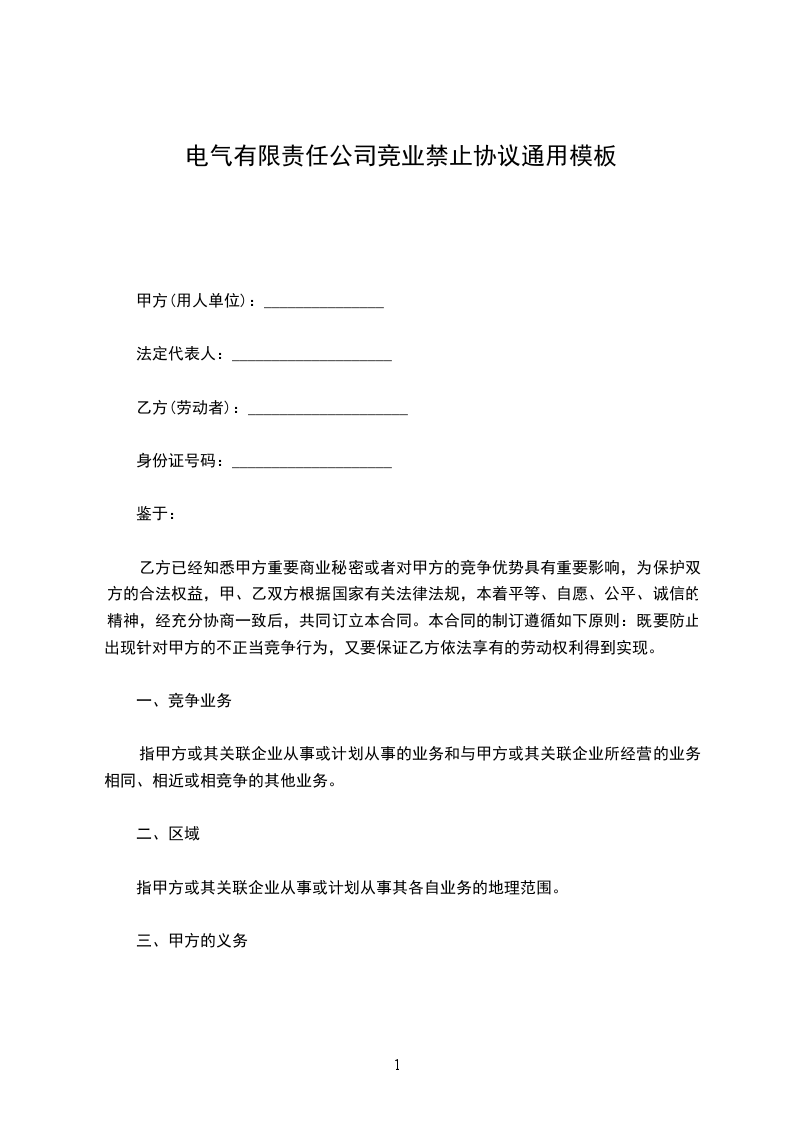 电气有限责任公司竞业禁止协议通用模板

甲方(用人单位)：_______________

法定代表人：____________________

乙方(劳动者)：____________________

身份证号码：____________________

鉴于：

乙方已经知悉甲方重要商业秘密或者对甲方的竞争优势具有重要影响，为保护双方的合法权益，甲、乙双方根据国家有关法律法规，本着平等、自愿、公平、诚信的精神，经充分协商一致后，共同订立本合同。本合同的制订遵循如下原则：既要防止出现针对甲方的不正当竞争行为，又要保证乙方依法享有的劳动权利得到实现。

一、竞争业务

指甲方或其关联企业从事或计划从事的业务和与甲方或其关联企业所经营的业务相同、相近或相竞争的其他业务。

二、区域

指甲方或其关联企业从事或计划从事其各自业务的地理范围。

三、甲方的义务

1